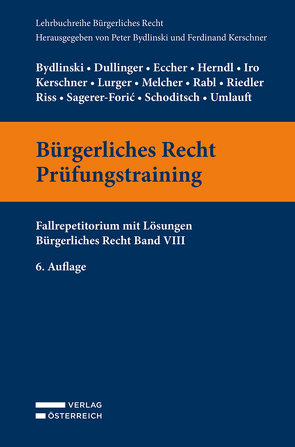 Lehrbuchreihe Bürgerliches Recht
Herausgegeben von Peter Bydlinski und Ferdinand Kerschner

Bydlinski • Dullinger • Eccher • Herndl • Iro
Kerschner • Lurger • Melcher • Rabl • Riedler
Riss • Sagerer-Forić • Schoditsch • Umlauft

Bürgerliches Recht
Prüfungstraining

Fallrepetitorium mit Lösungen
Bürgerliches Recht Band VIII

6. Auflage

VERLAG
ÖSTERREICH